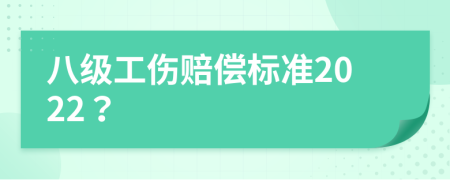 八级工伤赔偿标准2022？